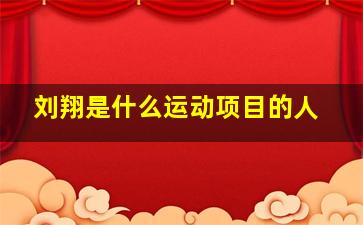 刘翔是什么运动项目的人